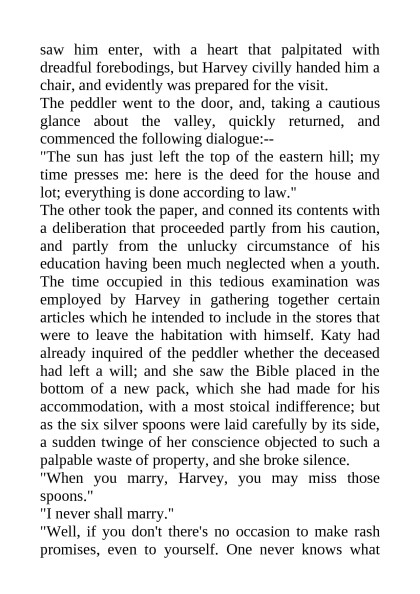 saw him enter, with a heart that palpitated with dreadful forebodings, but Harvey civilly handed him a chair, and evidently was prepared for the visit.
The peddler went to the door, and, taking a cautious glance about the valley, quickly returned, and commenced the following dialogue:--
"The sun has just left the top of the eastern hill; my time presses me: here is the deed for the house and lot; everything is done according to law."
The other took the paper, and conned its contents with a deliberation that proceeded partly from his caution, and partly from the unlucky circumstance of his education having been much neglected when a youth. The time occupied in this tedious examination was employed by Harvey in gathering together certain articles which he intended to include in the stores that were to leave the habitation with himself. Katy had already inquired of the peddler whether the deceased had left a will; and she saw the Bible placed in the bottom of a new pack, which she had made for his accommodation, with a most stoical indifference; but as the six silver spoons were laid carefully by its side, a sudden twinge of her conscience objected to such a palpable waste of property, and she broke silence.
"When you marry, Harvey, you may miss those spoons."
"I never shall marry."
"Well, if you don't there's no occasion to make rash promises, even to yourself. One never knows what